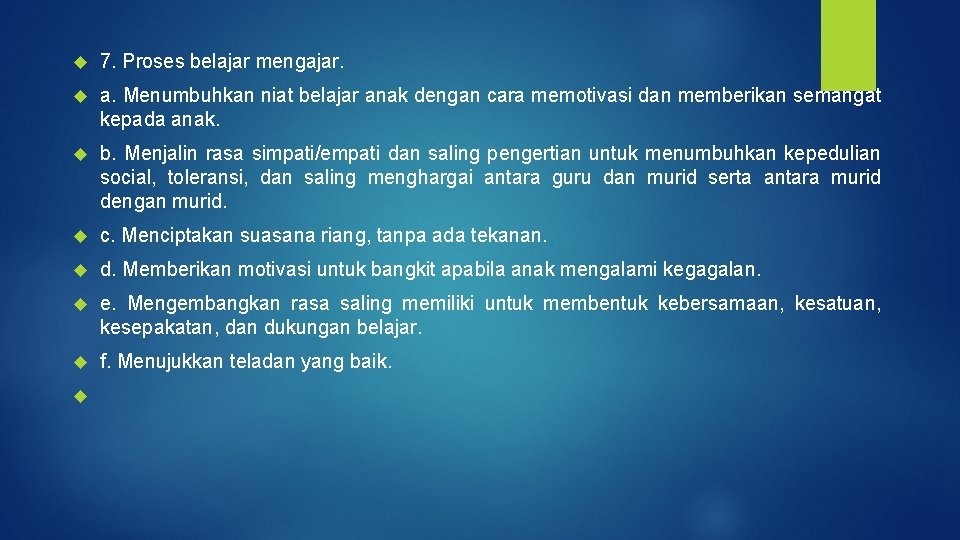 7. Proses belajar mengajar.

a. Menumbuhkan niat belajar anak dengan cara memotivasi dan memberikan semangat kepada anak.

b. Menjalin rasa simpati/empati dan saling pengertian untuk menumbuhkan kepedulian social, toleransi, dan saling menghargai antara guru dan murid serta antara murid dengan murid.

c. Menciptakan suasana riang, tanpa ada tekanan.

d. Memberikan motivasi untuk bangkit apabila anak mengalami kegagalan.

e. Mengembangkan rasa saling memiliki untuk membentuk kebersamaan, kesatuan, kesepakatan, dan dukungan belajar.

f. Menujukkan teladan yang baik.